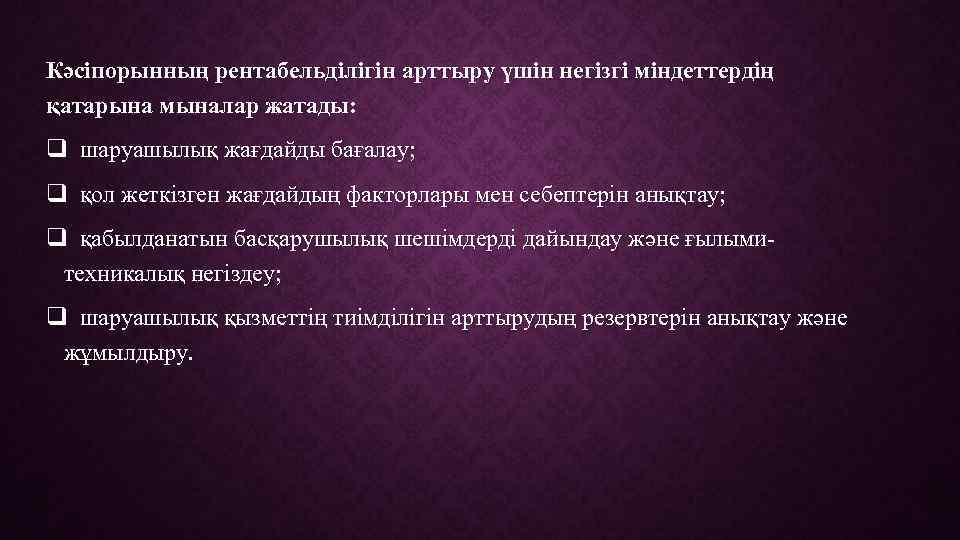 Кәсіпорынның рентабельділігін арттыру үшін негізгі міндеттердің қатарына мыналар жатады:

❑ шаруашылық жағдайды бағалау;

❑ қол жеткізген жағдайдың факторлары мен себептерін анықтау;

❑ қабылданатын басқарушылық шешімдерді дайындау және ғылыми-техникалық негіздеу;

❑ шаруашылық қызметтің тиімділігін арттырудың резервтерін анықтау және жұмылдыру.